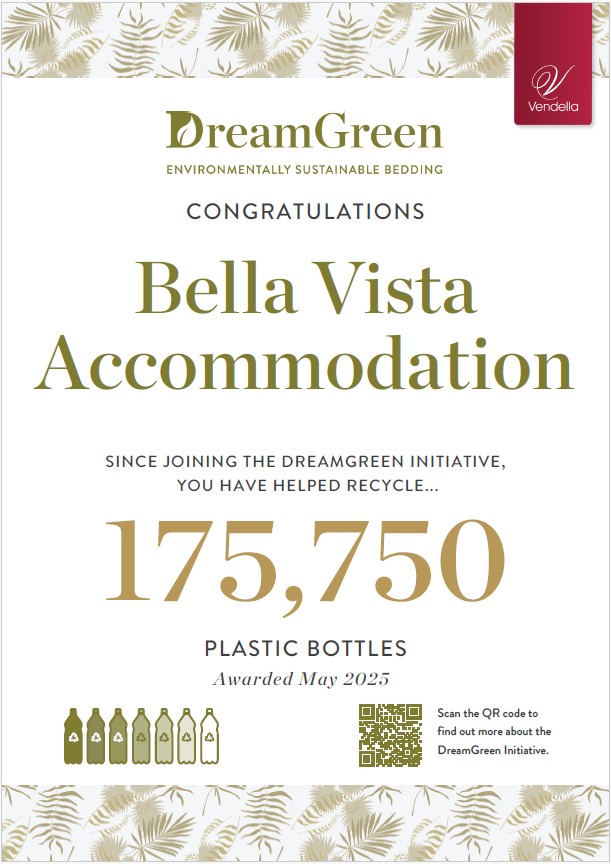 Vendella

DreamGreen
ENVIRONMENTALLY SUSTAINABLE BEDDING

CONGRATULATIONS

Bella Vista Accommodation

SINCE JOINING THE DREAMGREEN INITIATIVE, YOU HAVE HELPED RECYCLE...

175,750

PLASTIC BOTTLES
Awarded May 2025

Scan the QR code to find out more about the DreamGreen Initiative.